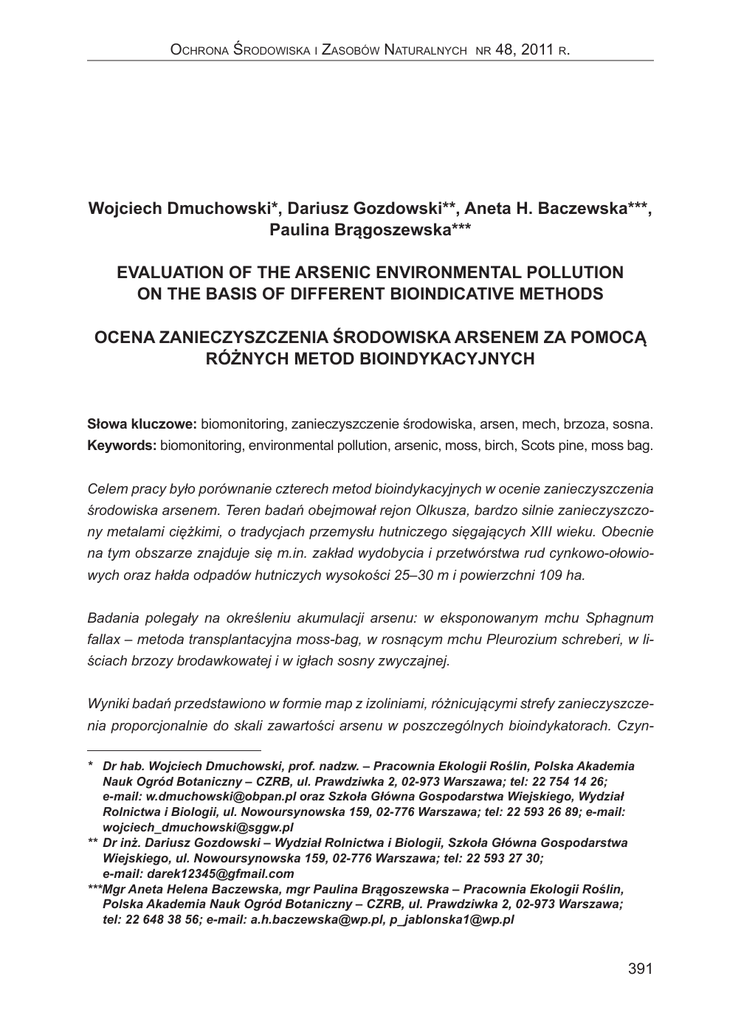 Ochrona Środowiska i Zasobów Naturalnych nr 48, 2011 r.

Wojciech Dmuchowski*, Dariusz Gozdowski**, Aneta H. Baczewska***, Paulina Brągoszewska***

EVALUATION OF THE ARSENIC ENVIRONMENTAL POLLUTION ON THE BASIS OF DIFFERENT BIOINDICATIVE METHODS

OCENA ZANIECZYSZCZENIA ŚRODOWISKA ARSENEM ZA POMOCĄ RÓŻNYCH METOD BIOINDYKACYJNYCH

Słowa kluczowe: biomonitoring, zanieczyszczenie środowiska, arsen, mech, brzoza, sosna.
Keywords: biomonitoring, environmental pollution, arsenic, moss, birch, Scots pine, moss bag.

Celem pracy było porównanie czterech metod bioindykacyjnych w ocenie zanieczyszczenia środowiska arsenem. Teren badań obejmował rejon Olkusza, bardzo silnie zanieczyszczony metalami ciężkimi, o tradycjach przemysłu hutniczego sięgających XIII wieku. Obecnie na tym obszarze znajduje się m.in. zakład wydobycia i przetwórstwa rud cynkowo-ołowiowych oraz hałda odpadów hutniczych wysokości 25–30 m i powierzchni 109 ha.

Badania polegały na określeniu akumulacji arsenu: w eksponowanym mchu Sphagnum fallax – metoda transplantacyjna moss-bag, w rosnącym mchu Pleurozium schreberi, w liściach brzozy brodawkowatej i w igłach sosny zwyczajnej.

Wyniki badań przedstawiono w formie map z izoliniami, różnicującymi strefy zanieczyszczenia proporcjonalnie do skali zawartości arsenu w poszczególnych bioindykatorach. Czyn-

* Dr hab. Wojciech Dmuchowski, prof. nadzw. – Pracownia Ekologii Roślin, Polska Akademia Nauk Ogród Botaniczny – CZRB, ul. Prawdziwka 2, 02-973 Warszawa; tel: 22 754 14 26; e-mail: w.dmuchowski@obpan.pl oraz Szkoła Główna Gospodarstwa Wiejskiego, Wydział Rolnictwa i Biologii, ul. Nowoursynowska 159, 02-776 Warszawa; tel: 22 593 26 89; e-mail: wojciech_dmuchowski@sggw.pl
** Dr inż. Dariusz Gozdowski – Wydział Rolnictwa i Biologii, Szkoła Główna Gospodarstwa Wiejskiego, ul. Nowoursynowska 159, 02-776 Warszawa; tel: 22 593 27 30; e-mail: darek12345@gfmail.com
***Mgr Aneta Helena Baczewska, mgr Paulina Brągoszewska – Pracownia Ekologii Roślin, Polska Akademia Nauk Ogród Botaniczny – CZRB, ul. Prawdziwka 2, 02-973 Warszawa; tel: 22 648 38 56; e-mail: a.h.baczewska@wp.pl, p_jablonska1@wp.pl

391